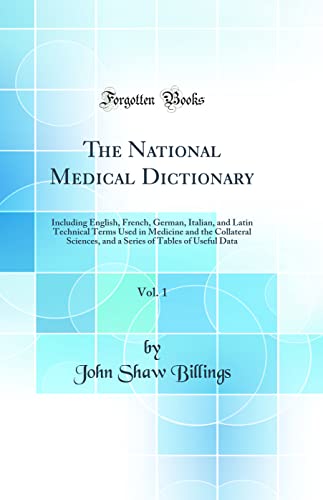 Forgotten Books

The National Medical Dictionary

Including English, French, German, Italian, and Latin Technical Terms Used in Medicine and the Collateral Sciences, and a Series of Tables of Useful Data

Vol. 1

by
John Shaw Billings